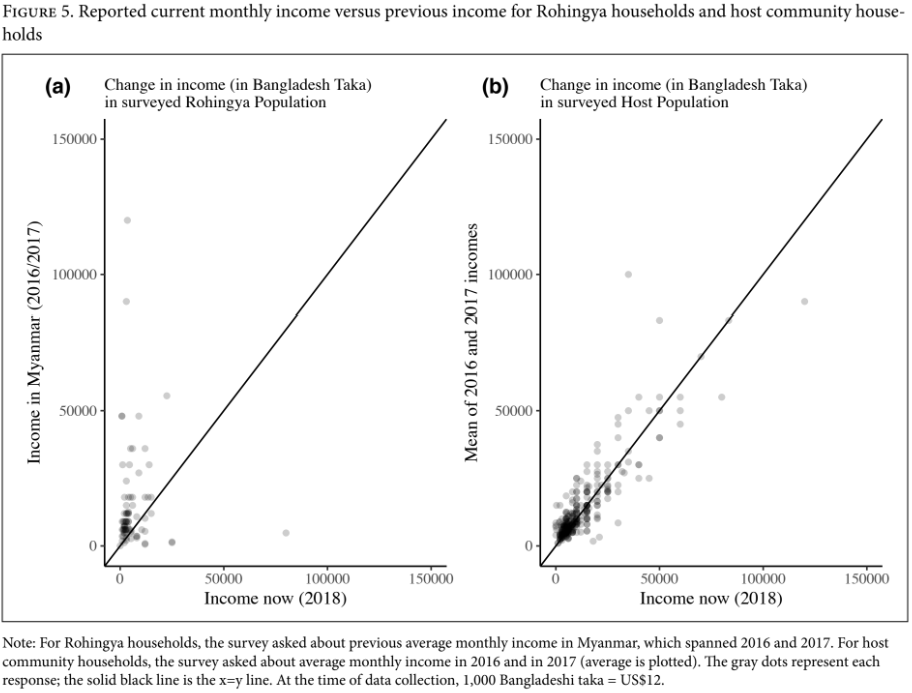 FIGURE 5. Reported current monthly income versus previous income for Rohingya households and host community households

(a) Change in income (in Bangladesh Taka) in surveyed Rohingya Population

Income in Myanmar (2016/2017)

150000
100000
50000
0

0 50000 100000 150000

Income now (2018)

(b) Change in income (in Bangladesh Taka) in surveyed Host Population

Mean of 2016 and 2017 incomes

150000
100000
50000
0

0 50000 100000 150000

Income now (2018)

Note: For Rohingya households, the survey asked about previous average monthly income in Myanmar, which spanned 2016 and 2017. For host community households, the survey asked about average monthly income in 2016 and in 2017 (average is plotted). The gray dots represent each response; the solid black line is the x=y line. At the time of data collection, 1,000 Bangladeshi taka = US$12.